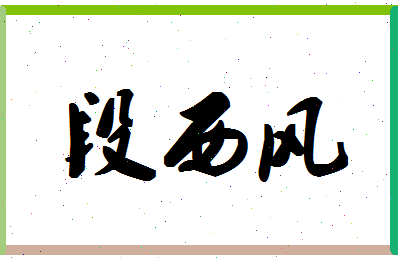 段西风